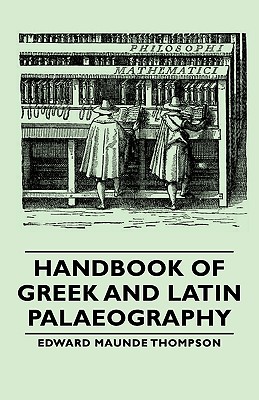 PHILOSOPHI

MATHEMATICI

HANDBOOK OF GREEK AND LATIN PALAEOGRAPHY

EDWARD MAUNDE THOMPSON